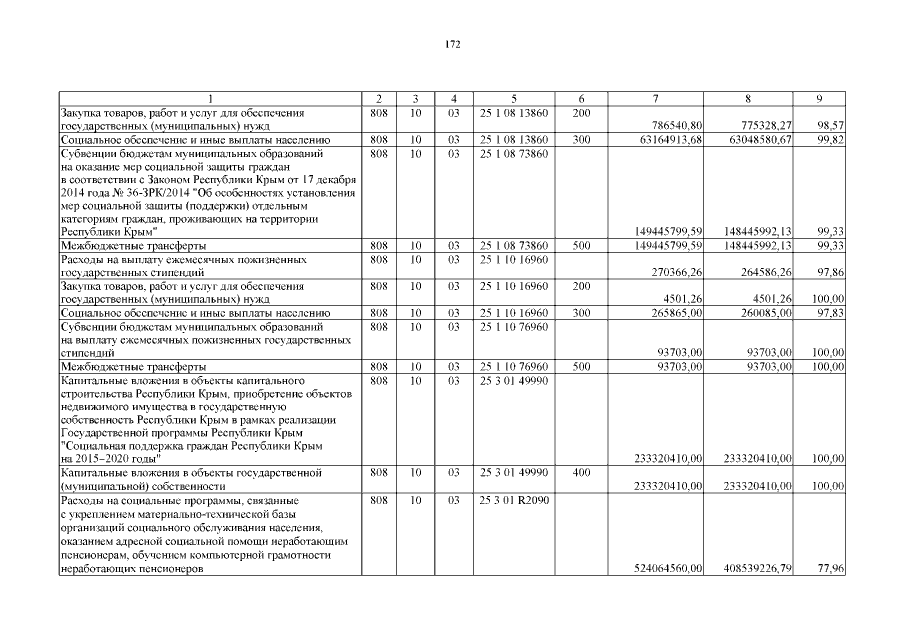 172

| 1 | 2 | 3 | 4 | 5 | 6 | 7 | 8 | 9 |
|---|---|---|---|---|---|---|---|---|
| Закупка товаров, работ и услуг для обеспечения государственных (муниципальных) нужд | 808 | 10 | 03 | 25 1 08 13860 | 200 | 786540,80 | 775328,27 | 98,57 |
| Социальное обеспечение и иные выплаты населению | 808 | 10 | 03 | 25 1 08 13860 | 300 | 63164913,68 | 63048580,67 | 99,82 |
| Субвенции бюджетам муниципальных образований на оказание мер социальной защиты граждан в соответствии с Законом Республики Крым от 17 декабря 2014 года № 36-ЗРК/2014 "Об особенностях установления мер социальной защиты (поддержки) отдельным категориям граждан, проживающих на территории Республики Крым" | 808 | 10 | 03 | 25 1 08 73860 | | 149445799,59 | 148445992,13 | 99,33 |
| Межбюджетные трансферты | 808 | 10 | 03 | 25 1 08 73860 | 500 | 149445799,59 | 148445992,13 | 99,33 |
| Расходы на выплату ежемесячных пожизненных государственных стипендий | 808 | 10 | 03 | 25 1 10 16960 | | 270366,26 | 264586,26 | 97,86 |
| Закупка товаров, работ и услуг для обеспечения государственных (муниципальных) нужд | 808 | 10 | 03 | 25 1 10 16960 | 200 | 4501,26 | 4501,26 | 100,00 |
| Социальное обеспечение и иные выплаты населению | 808 | 10 | 03 | 25 1 10 16960 | 300 | 265865,00 | 260085,00 | 97,83 |
| Субвенции бюджетам муниципальных образований на выплату ежемесячных пожизненных государственных стипендий | 808 | 10 | 03 | 25 1 10 76960 | | 93703,00 | 93703,00 | 100,00 |
| Межбюджетные трансферты | 808 | 10 | 03 | 25 1 10 76960 | 500 | 93703,00 | 93703,00 | 100,00 |
| Капитальные вложения в объекты капитального строительства Республики Крым, приобретение объектов недвижимого имущества в государственную собственность Республики Крым в рамках реализации Государственной программы Республики Крым "Социальная поддержка граждан Республики Крым на 2015–2020 годы" | 808 | 10 | 03 | 25 3 01 49990 | | 233320410,00 | 233320410,00 | 100,00 |
| Капитальные вложения в объекты государственной (муниципальной) собственности | 808 | 10 | 03 | 25 3 01 49990 | 400 | 233320410,00 | 233320410,00 | 100,00 |
| Расходы на социальные программы, связанные с укреплением материально-технической базы организаций социального обслуживания населения, оказанием адресной социальной помощи неработающим пенсионерам, обучением компьютерной грамотности неработающих пенсионеров | 808 | 10 | 03 | 25 3 01 R2090 | | 524064560,00 | 408539226,79 | 77,96 |